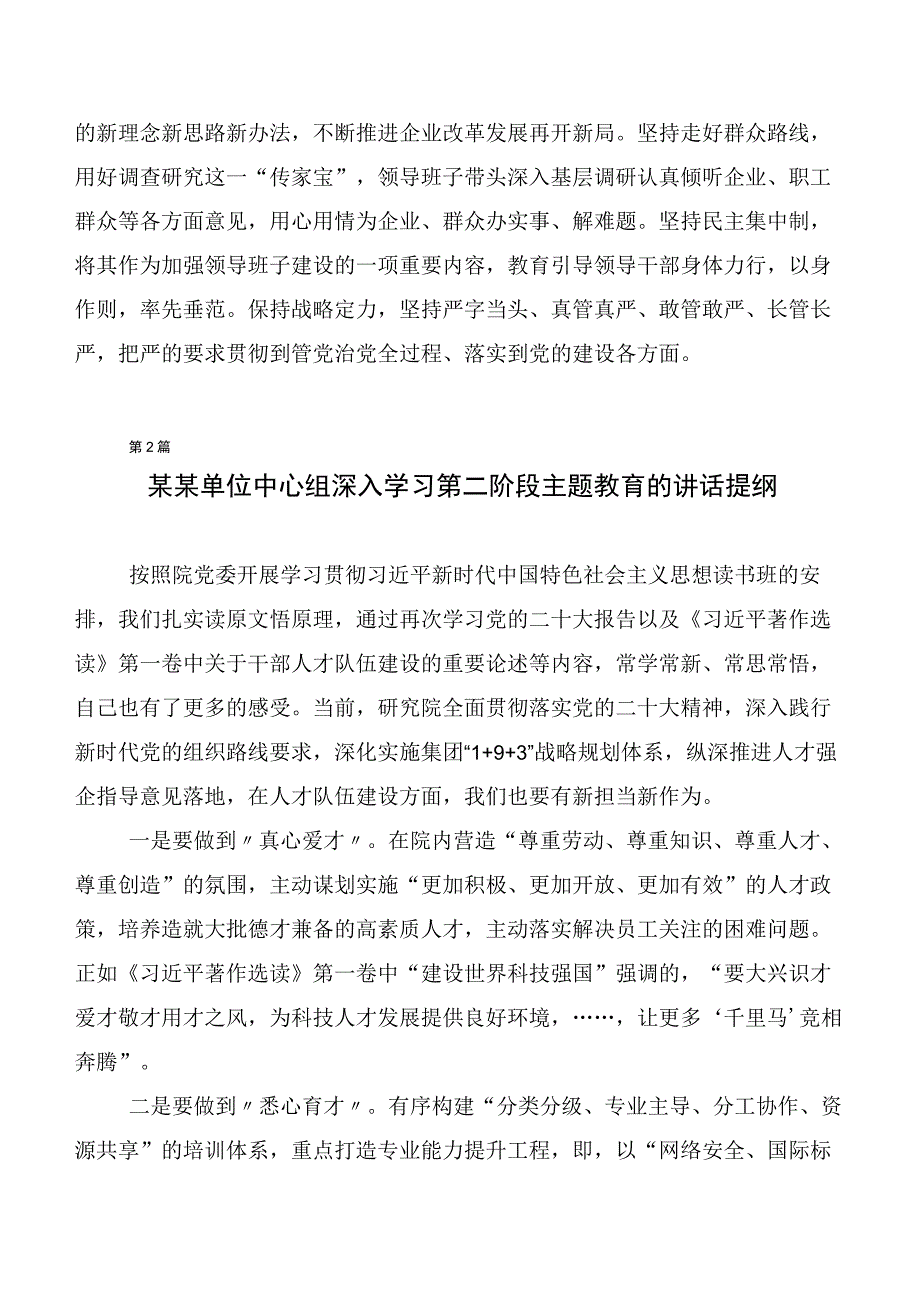 的新理念新思路新办法，不断推进企业改革发展再开新局。坚持走好群众路线，用好调查研究这一“传家宝”，领导班子带头深入基层调研认真倾听企业、职工群众等各方面意见，用心用情为企业、群众办实事、解难题。坚持民主集中制，将其作为加强领导班子建设的一项重要内容，教育引导领导干部身体力行，以身作则，率先垂范。保持战略定力，坚持严字当头、真管真严、敢管敢严、长管长严，把严的要求贯彻到管党治党全过程、落实到党的建设各方面。

第2篇

某某单位中心组深入学习第二阶段主题教育的讲话提纲

按照院党委开展学习贯彻习近平新时代中国特色社会主义思想读书班的安排，我们扎实读原文悟原理，通过再次学习党的二十大报告以及《习近平著作选读》第一卷中关于干部人才队伍建设的重要论述等内容，常学常新、常思常悟，自己也有了更多的感受。当前，研究院全面贯彻落实党的二十大精神，深入践行新时代党的组织路线要求，深化实施集团“1+9+3”战略规划体系，纵深推进人才强企指导意见落地，在人才队伍建设方面，我们也要有新担当新作为。

一是要做到〃真心爱才〃。在院内营造“尊重劳动、尊重知识、尊重人才、尊重创造”的氛围，主动谋划实施“更加积极、更加开放、更加有效”的人才政策，培养造就大批德才兼备的高素质人才，主动落实解决员工关注的困难问题。正如《习近平著作选读》第一卷中“建设世界科技强国”强调的，“要大兴识才爱才敬才用才之风，为科技人才发展提供良好环境，……，让更多‘千里马’竞相奔腾”。

二是要做到〃悉心育才〃。有序构建“分类分级、专业主导、分工协作、资源共享”的培训体系，重点打造专业能力提升工程，即，以“网络安全、国际标